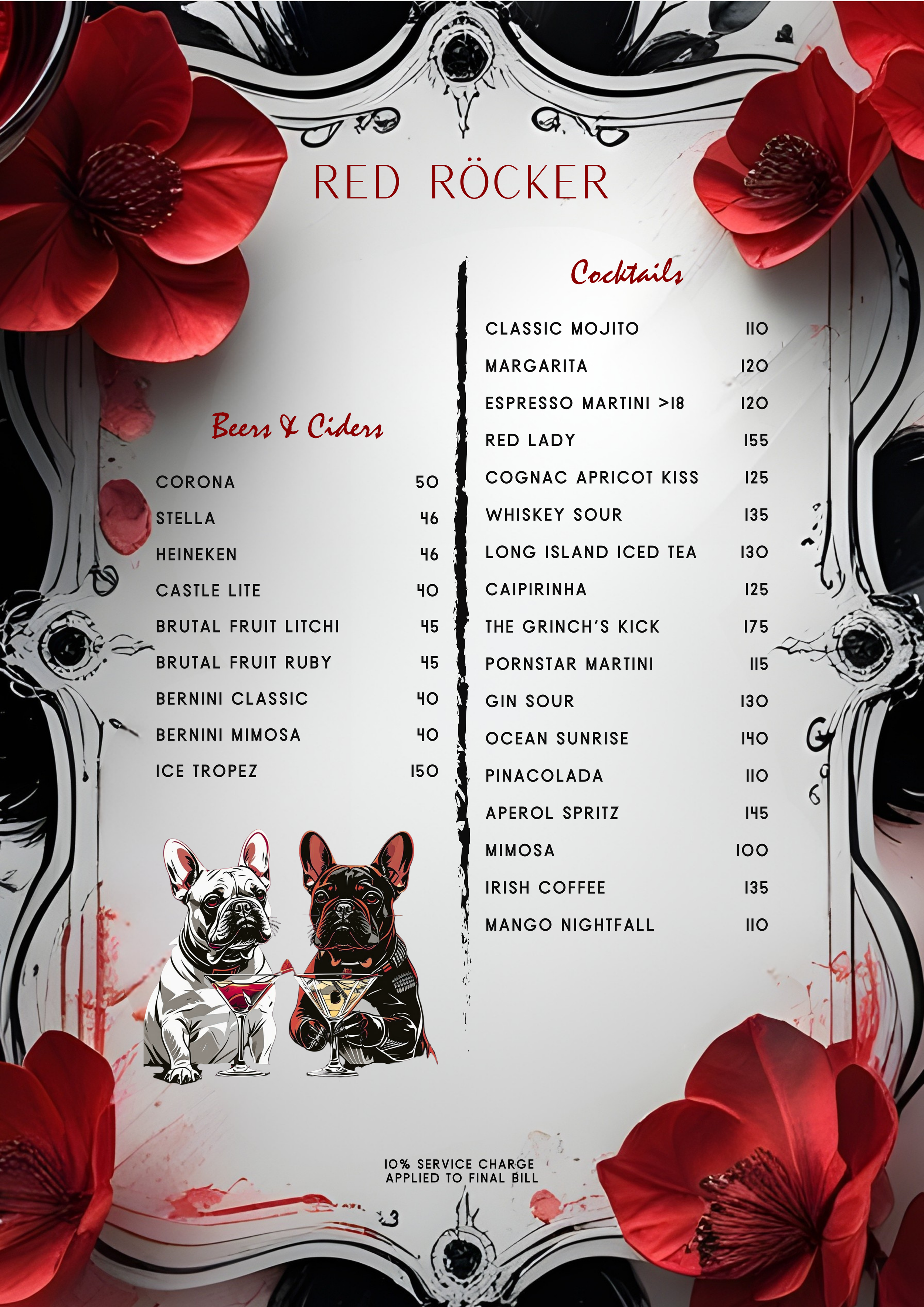 RED RÖCKER

Beers & Ciders

CORONA 50
STELLA 46
HEINEKEN 46
CASTLE LITE 40
BRUTAL FRUIT LITCHI 45
BRUTAL FRUIT RUBY 45
BERNINI CLASSIC 40
BERNINI MIMOSA 40
ICE TROPEZ 150

Cocktails

CLASSIC MOJITO 110
MARGARITA 120
ESPRESSO MARTINI >18 120
RED LADY 155
COGNAC APRICOT KISS 125
WHISKEY SOUR 135
LONG ISLAND ICED TEA 130
CAIPIRINHA 125
THE GRINCH'S KICK 175
PORNSTAR MARTINI 115
GIN SOUR 130
OCEAN SUNRISE 140
PINACOLADA 110
APEROL SPRITZ 145
MIMOSA 100
IRISH COFFEE 135
MANGO NIGHTFALL 110

10% SERVICE CHARGE
APPLIED TO FINAL BILL